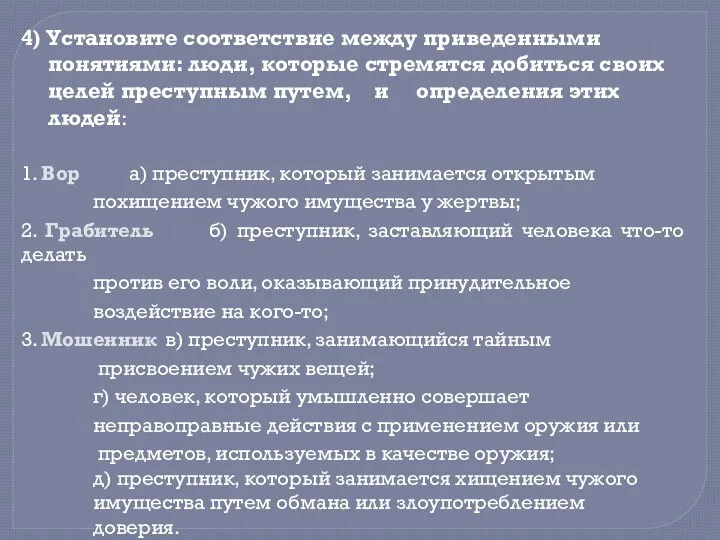 4) Установите соответствие между приведенными понятиями: люди, которые стремятся добиться своих целей преступным путем, и определения этих людей:

1. Вор а) преступник, который занимается открытым похищением чужого имущества у жертвы;

2. Грабитель б) преступник, заставляющий человека что-то делать против его воли, оказывающий принудительное воздействие на кого-то;

3. Мошенник в) преступник, занимающийся тайным присвоением чужих вещей;

г) человек, который умышленно совершает неправоправные действия с применением оружия или предметов, используемых в качестве оружия;

д) преступник, который занимается хищением чужого имущества путем обмана или злоупотреблением доверия.